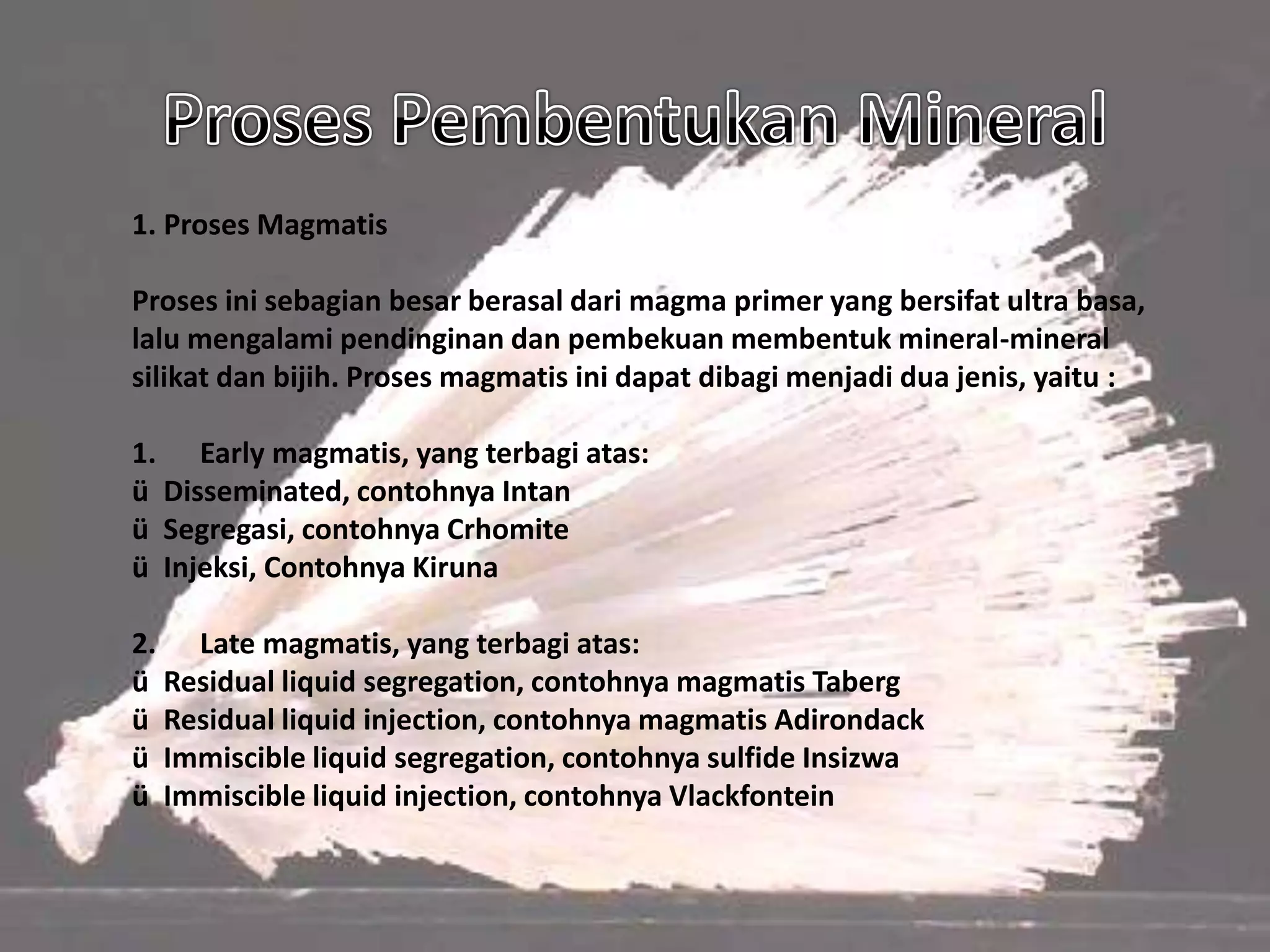 Proses Pembentukan Mineral

1. Proses Magmatis

Proses ini sebagian besar berasal dari magma primer yang bersifat ultra basa, lalu mengalami pendinginan dan pembekuan membentuk mineral-mineral silikat dan bijih. Proses magmatis ini dapat dibagi menjadi dua jenis, yaitu :

1. Early magmatis, yang terbagi atas:
ü Disseminated, contohnya Intan
ü Segregasi, contohnya Crhomite
ü Injeksi, Contohnya Kiruna

2. Late magmatis, yang terbagi atas:
ü Residual liquid segregation, contohnya magmatis Taberg
ü Residual liquid injection, contohnya magmatis Adirondack
ü Immiscible liquid segregation, contohnya sulfide Insizwa
ü Immiscible liquid injection, contohnya Vlackfontein